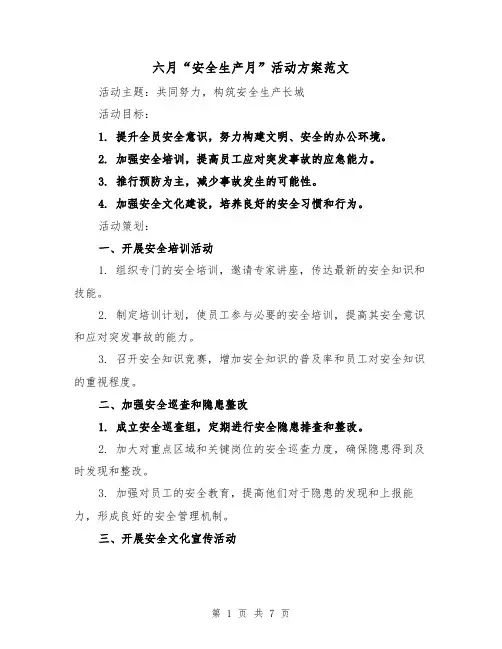 六月“安全生产月”活动方案范文

活动主题：共同努力，构筑安全生产长城

活动目标：

1. 提升全员安全意识，努力构建文明、安全的办公环境。

2. 加强安全培训，提高员工应对突发事故的应急能力。

3. 推行预防为主，减少事故发生的可能性。

4. 加强安全文化建设，培养良好的安全习惯和行为。

活动策划：

一、开展安全培训活动

1. 组织专门的安全培训，邀请专家讲座，传达最新的安全知识和技能。

2. 制定培训计划，使员工参与必要的安全培训，提高其安全意识和应对突发事故的能力。

3. 召开安全知识竞赛，增加安全知识的普及率和员工对安全知识的重视程度。

二、加强安全巡查和隐患整改

1. 成立安全巡查组，定期进行安全隐患排查和整改。

2. 加大对重点区域和关键岗位的安全巡查力度，确保隐患得到及时发现和整改。

3. 加强对员工的安全教育，提高他们对于隐患的发现和上报能力，形成良好的安全管理机制。

三、开展安全文化宣传活动

第 1 页 共 7 页